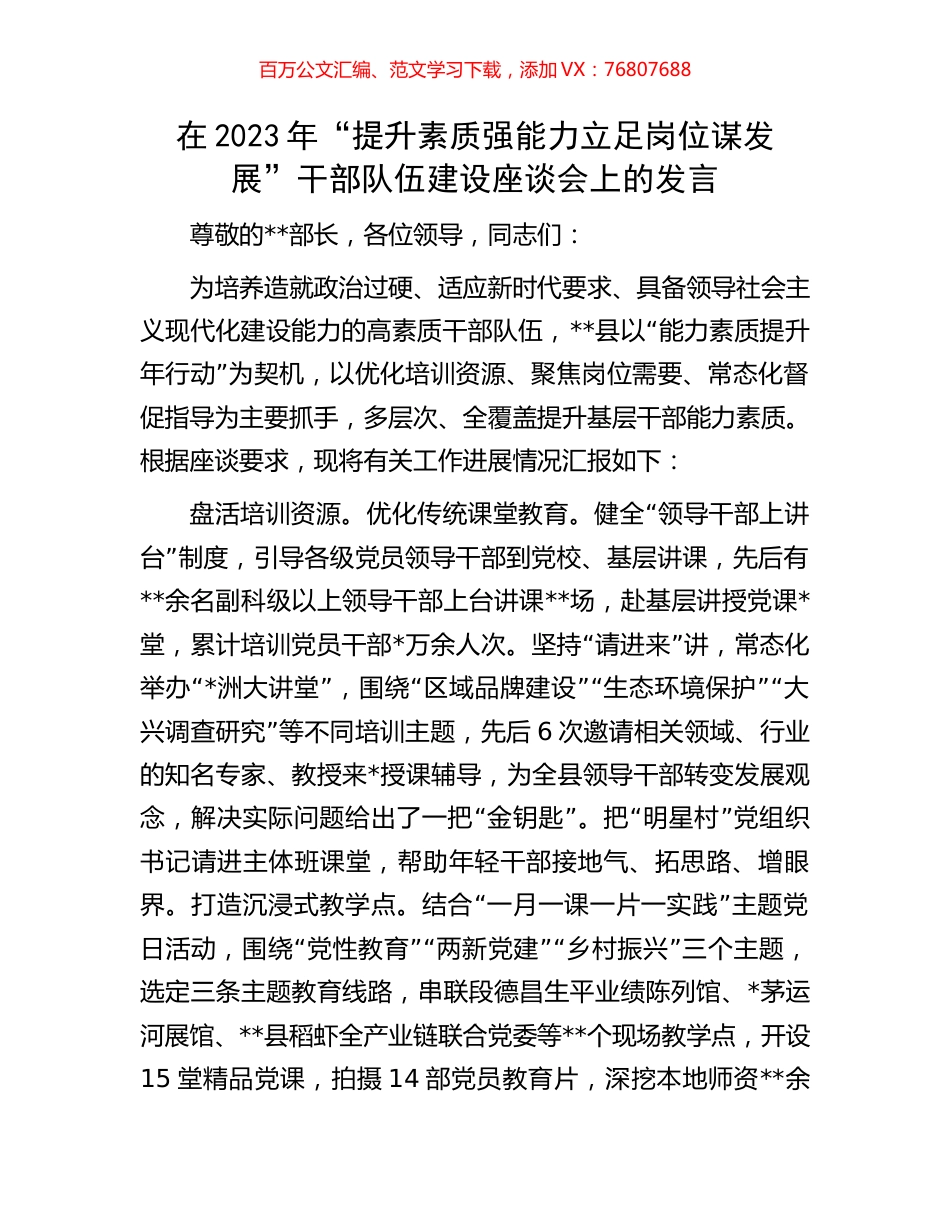 百万公文汇编、范文学习下载，添加 VX：76807688

在 2023 年“提升素质强能力立足岗位谋发展”干部队伍建设座谈会上的发言

尊敬的**部长，各位领导，同志们：

为培养造就政治过硬、适应新时代要求、具备领导社会主义现代化建设能力的高素质干部队伍，**县以“能力素质提升年行动”为契机，以优化培训资源、聚焦岗位需要、常态化督促指导为主要抓手，多层次、全覆盖提升基层干部能力素质。根据座谈要求，现将有关工作进展情况汇报如下：

盘活培训资源。优化传统课堂教育。健全“领导干部上讲台”制度，引导各级党员领导干部到党校、基层讲课，先后有**余名副科级以上领导干部上台讲课**场，赴基层讲授党课*堂，累计培训党员干部*万余人次。坚持“请进来”讲，常态化举办“*洲大讲堂”，围绕“区域品牌建设”“生态环境保护”“大兴调查研究”等不同培训主题，先后 6 次邀请相关领域、行业的知名专家、教授来*授课辅导，为全县领导干部转变发展观念，解决实际问题给出了一把“金钥匙”。把“明星村”党组织书记请进主体班课堂，帮助年轻干部接地气、拓思路、增眼界。打造沉浸式教学点。结合“一月一课一片一实践”主题党日活动，围绕“党性教育”“两新党建”“乡村振兴”三个主题，选定三条主题教育线路，串联段德昌生平业绩陈列馆、*茅运河展馆、**县稻虾全产业链联合党委等**个现场教学点，开设 15 堂精品党课，拍摄 14 部党员教育片，深挖本地师资**余